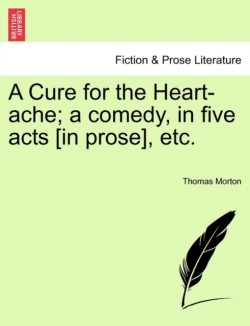 BRITISH LIBRARY

Fiction & Prose Literature

A Cure for the Heart-ache; a comedy, in five acts [in prose], etc.

Thomas Morton